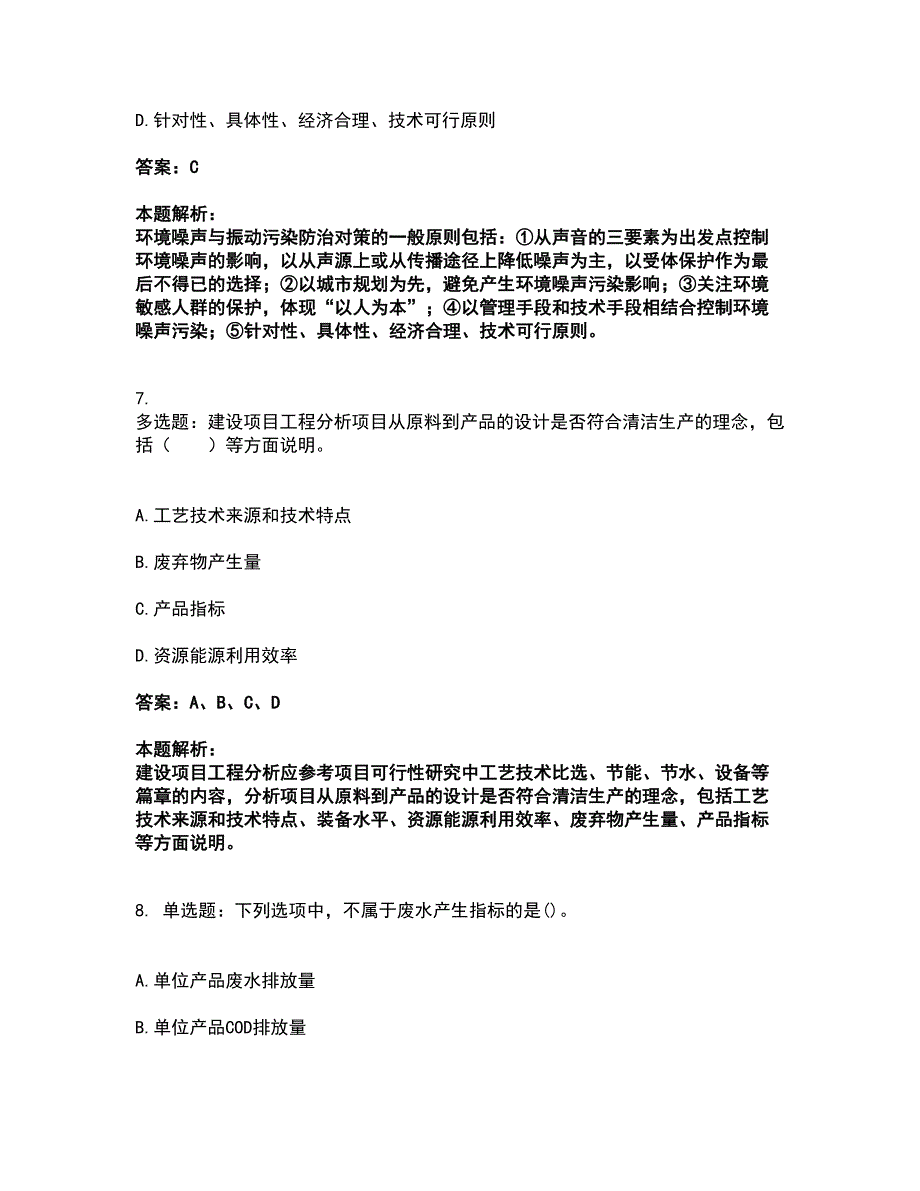 D.针对性、具体性、经济合理、技术可行原则

答案：C

本题解析：
环境噪声与振动污染防治对策的一般原则包括：①从声音的三要素为出发点控制环境噪声的影响，以从声源上或从传播途径上降低噪声为主，以受体保护作为最后不得已的选择；②以城市规划为先，避免产生环境噪声污染影响；③关注环境敏感人群的保护，体现“以人为本”；④以管理手段和技术手段相结合控制环境噪声污染；⑤针对性、具体性、经济合理、技术可行原则。

7.
多选题：建设项目工程分析项目从原料到产品的设计是否符合清洁生产的理念，包括（　　）等方面说明。

A.工艺技术来源和技术特点

B.废弃物产生量

C.产品指标

D.资源能源利用效率

答案：A、B、C、D

本题解析：
建设项目工程分析应参考项目可行性研究中工艺技术比选、节能、节水、设备等篇章的内容，分析项目从原料到产品的设计是否符合清洁生产的理念，包括工艺技术来源和技术特点、装备水平、资源能源利用效率、废弃物产生量、产品指标等方面说明。

8. 单选题：下列选项中，不属于废水产生指标的是()。

A.单位产品废水排放量

B.单位产品COD排放量